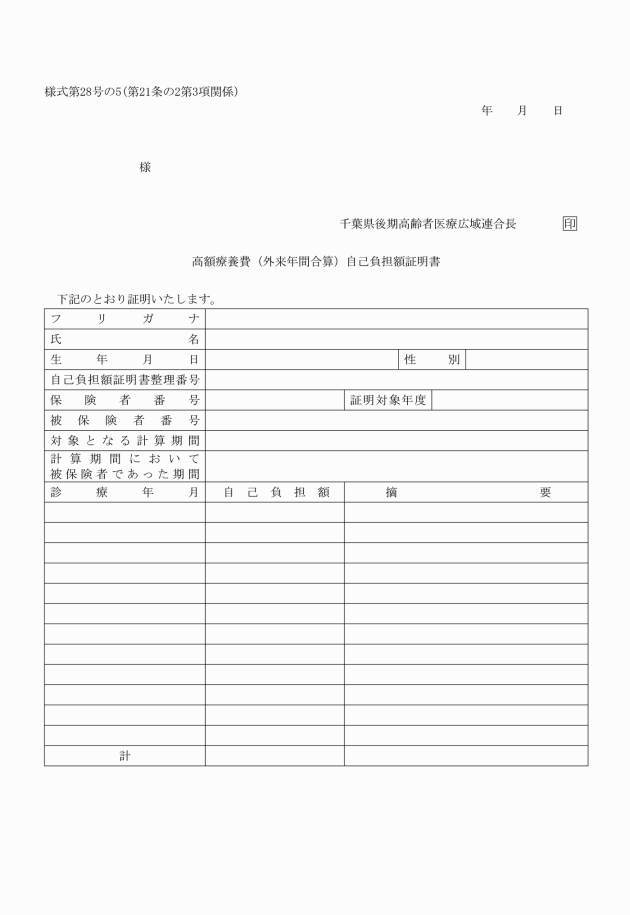 様式第28号の5(第21条の2第3項関係)

年　月　日

様

千葉県後期高齢者医療広域連合長　印

高額療養費（外来年間合算）自己負担額証明書

下記のとおり証明いたします。

| フリガナ | | | |
|---|---|---|---|
| 氏名 | | | |
| 生年月日 | | 性別 | |
| 自己負担額証明書整理番号 | | | |
| 保険者番号 | | 証明対象年度 | |
| 被保険者番号 | | | |
| 対象となる計算期間 | | | |
| 計算期間において被保険者であった期間 | | | |

| 診療年月 | 自己負担額 | 摘要 |
|---|---|---|
| | | |
| | | |
| | | |
| | | |
| | | |
| | | |
| | | |
| | | |
| | | |
| | | |
| | | |
| | | |
| 計 | | |